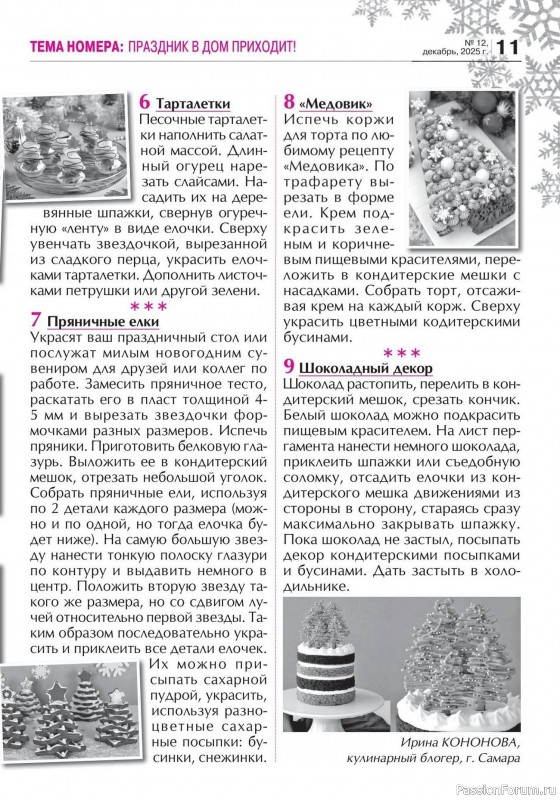 ТЕМА НОМЕРА: ПРАЗДНИК В ДОМ ПРИХОДИТ!

№ 12, декабрь, 2025 г. 11

6 Тарталетки
Песочные тарталетки наполнить салатной массой. Длинный огурец нарезать слайсами. Насадить их на деревянные шпажки, свернув огуречную «ленту» в виде елочки. Сверху увенчать звездочкой, вырезанной из сладкого перца, украсить елочками тарталетки. Дополнить листочками петрушки или другой зелени.

***

7 Пряничные елки
Украсят ваш праздничный стол или послужат милым новогодним сувениром для друзей или коллег по работе. Замесить пряничное тесто, раскатать его в пласт толщиной 4-5 мм и вырезать звездочки формочками разных размеров. Испечь пряники. Приготовить белковую глазурь. Выложить ее в кондитерский мешок, отрезать небольшой уголок. Собрать пряничные ели, используя по 2 детали каждого размера (можно и по одной, но тогда елочка будет ниже). На самую большую звезду нанести тонкую полоску глазури по контуру и выдавить немного в центр. Положить вторую звезду такого же размера, но со сдвигом лучей относительно первой звезды. Таким образом последовательно украсить и приклеить все детали елочек. Их можно присыпать сахарной пудрой, украсить, используя разноцветные сахарные посыпки: бусинки, снежинки.

8 «Медовик»
Испечь коржи для торта по любимому рецепту «Медовика». По трафарету вырезать в форме ели. Крем подкрасить зеленым и коричневым пищевыми красителями, переложить в кондитерские мешки с насадками. Собрать торт, отсаживая крем на каждый корж. Сверху украсить цветными кодитерскими бусинами.

***

9 Шоколадный декор
Шоколад растопить, перелить в кондитерский мешок, срезать кончик. Белый шоколад можно подкрасить пищевым красителем. На лист пергамента нанести немного шоколада, приклеить шпажки или съедобную соломку, отсадить елочки из кондитерского мешка движениями из стороны в сторону, стараясь сразу максимально закрывать шпажку. Пока шоколад не застыл, посыпать декор кондитерскими посыпками и бусинами. Дать застыть в холодильнике.

Ирина КОНОНОВА, кулинарный блогер, г. Самара

PassionForum.ru